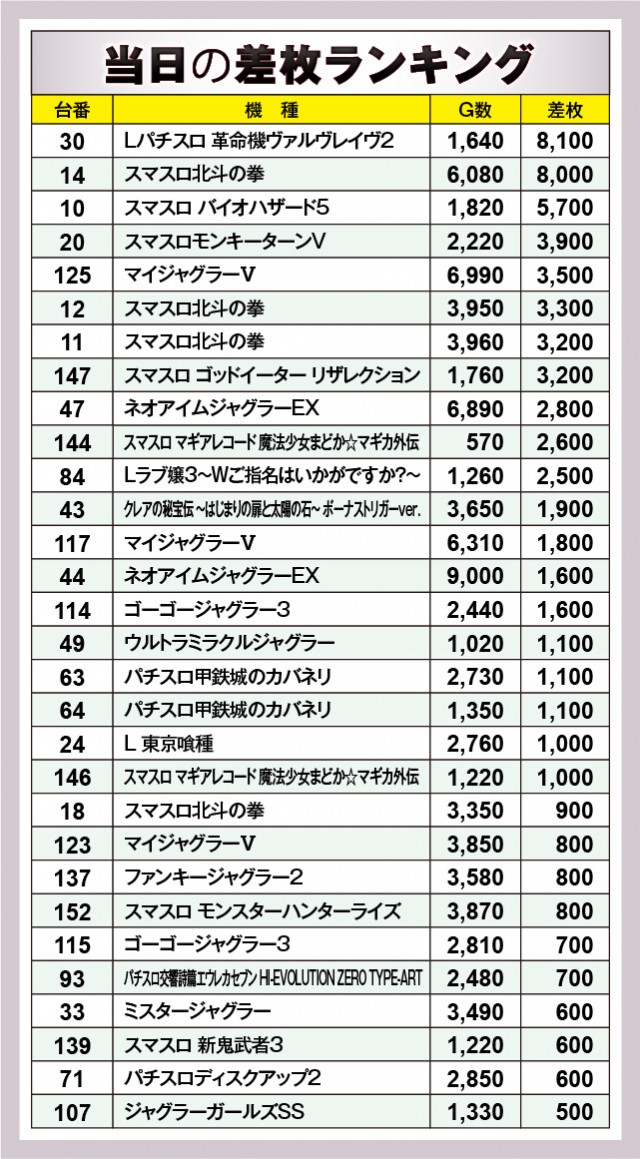 当日の差枚ランキング

| 台番 | 機　種 | G数 | 差枚 |
|---|---|---|---|
| 30 | Lパチスロ 革命機ヴァルヴレイヴ2 | 1,640 | 8,100 |
| 14 | スマスロ北斗の拳 | 6,080 | 8,000 |
| 10 | スマスロ バイオハザード5 | 1,820 | 5,700 |
| 20 | スマスロモンキーターンV | 2,220 | 3,900 |
| 125 | マイジャグラーV | 6,990 | 3,500 |
| 12 | スマスロ北斗の拳 | 3,950 | 3,300 |
| 11 | スマスロ北斗の拳 | 3,960 | 3,200 |
| 147 | スマスロ ゴッドイーター リザレクション | 1,760 | 3,200 |
| 47 | ネオアイムジャグラーEX | 6,890 | 2,800 |
| 144 | スマスロ マギアレコード 魔法少女まどか☆マギカ外伝 | 570 | 2,600 |
| 84 | Lラブ嬢3～Wご指名はいかがですか?～ | 1,260 | 2,500 |
| 43 | クレアの秘宝伝 ～はじまりの扉と太陽の石～ ボーナストリガーver. | 3,650 | 1,900 |
| 117 | マイジャグラーV | 6,310 | 1,800 |
| 44 | ネオアイムジャグラーEX | 9,000 | 1,600 |
| 114 | ゴーゴージャグラー3 | 2,440 | 1,600 |
| 49 | ウルトラミラクルジャグラー | 1,020 | 1,100 |
| 63 | パチスロ甲鉄城のカバネリ | 2,730 | 1,100 |
| 64 | パチスロ甲鉄城のカバネリ | 1,350 | 1,100 |
| 24 | L 東京喰種 | 2,760 | 1,000 |
| 146 | スマスロ マギアレコード 魔法少女まどか☆マギカ外伝 | 1,220 | 1,000 |
| 18 | スマスロ北斗の拳 | 3,350 | 900 |
| 123 | マイジャグラーV | 3,850 | 800 |
| 137 | ファンキージャグラー2 | 3,580 | 800 |
| 152 | スマスロ モンスターハンターライズ | 3,870 | 800 |
| 115 | ゴーゴージャグラー3 | 2,810 | 700 |
| 93 | パチスロ交響詩篇エウレカセブン HI-EVOLUTION ZERO TYPE-ART | 2,480 | 700 |
| 33 | ミスタージャグラー | 3,490 | 600 |
| 139 | スマスロ 新鬼武者3 | 1,220 | 600 |
| 71 | パチスロディスクアップ2 | 2,850 | 600 |
| 107 | ジャグラーガールズSS | 1,330 | 500 |